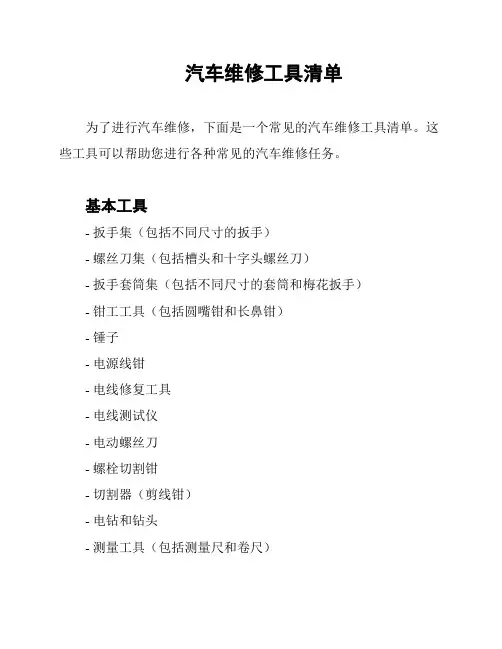 汽车维修工具清单

为了进行汽车维修，下面是一个常见的汽车维修工具清单。这些工具可以帮助您进行各种常见的汽车维修任务。

基本工具

- 扳手集（包括不同尺寸的扳手）
- 螺丝刀集（包括槽头和十字头螺丝刀）
- 扳手套筒集（包括不同尺寸的套筒和梅花扳手）
- 钳工工具（包括圆嘴钳和长鼻钳）
- 锤子
- 电源线钳
- 电线修复工具
- 电线测试仪
- 电动螺丝刀
- 螺栓切割钳
- 切割器（剪线钳）
- 电钻和钻头
- 测量工具（包括测量尺和卷尺）